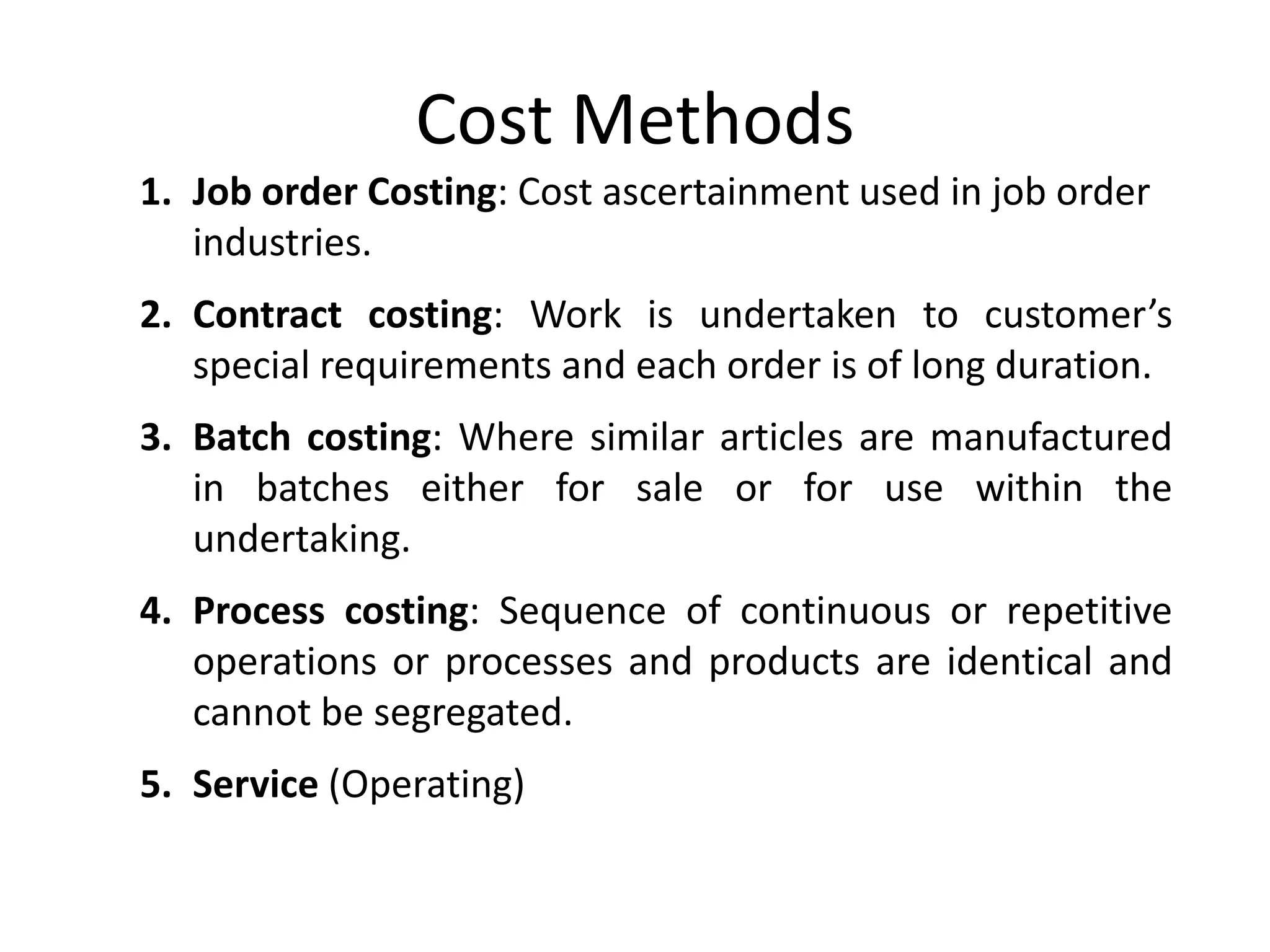 Cost Methods

1. Job order Costing: Cost ascertainment used in job order industries.

2. Contract costing: Work is undertaken to customer’s special requirements and each order is of long duration.

3. Batch costing: Where similar articles are manufactured in batches either for sale or for use within the undertaking.

4. Process costing: Sequence of continuous or repetitive operations or processes and products are identical and cannot be segregated.

5. Service (Operating)